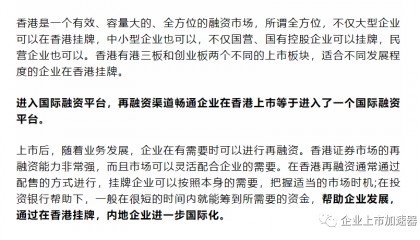 香港是一个有效、容量大的、全方位的融资市场，所谓全方位，不仅大型企业可以在香港挂牌，中小型企业也可以，不仅国营、国有控股企业可以挂牌，民营企业也可以。香港有港三板和创业板两个不同的上市板块，适合不同发展程度的企业在香港挂牌。

进入国际融资平台，再融资渠道畅通企业在香港上市等于进入了一个国际融资平台。

上市后，随着业务发展，企业在有需要时可以进行再融资。香港证券市场的再融资能力非常强，而且市场可以灵活配合企业的需要。在香港再融资通常通过配售的方式进行，挂牌企业可以按照本身的需要，把握适当的市场时机;在投资银行帮助下，一般在很短的时间内就能筹到所需要的资金，帮助企业发展，通过在香港挂牌，内地企业进一步国际化。

企业上市加速器